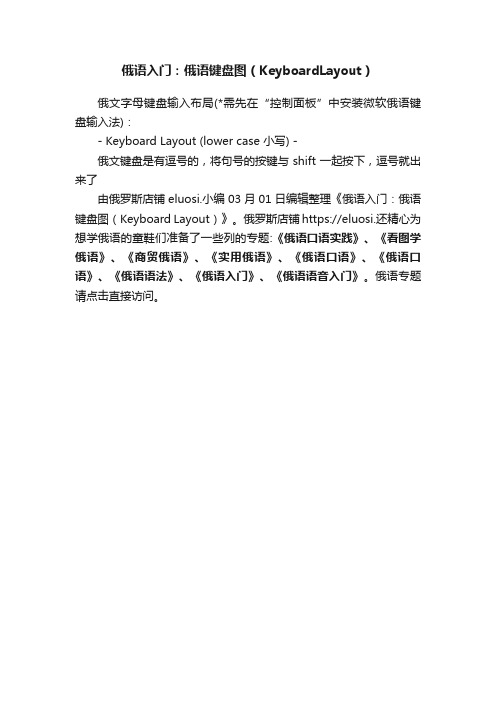 俄语入门：俄语键盘图（KeyboardLayout）

俄文字母键盘输入布局(*需先在“控制面板”中安装微软俄语键盘输入法)：

- Keyboard Layout (lower case 小写) -

俄文键盘是有逗号的，将句号的按键与 shift 一起按下，逗号就出来了

由俄罗斯店铺 eluosi.小编 03 月 01 日编辑整理《俄语入门：俄语键盘图（Keyboard Layout）》。俄罗斯店铺 https://eluosi.还精心为想学俄语的童鞋们准备了一些列的专题:《俄语口语实践》、《看图学俄语》、《商贸俄语》、《实用俄语》、《俄语口语》、《俄语口语》、《俄语语法》、《俄语入门》、《俄语语音入门》。俄语专题请点击直接访问。